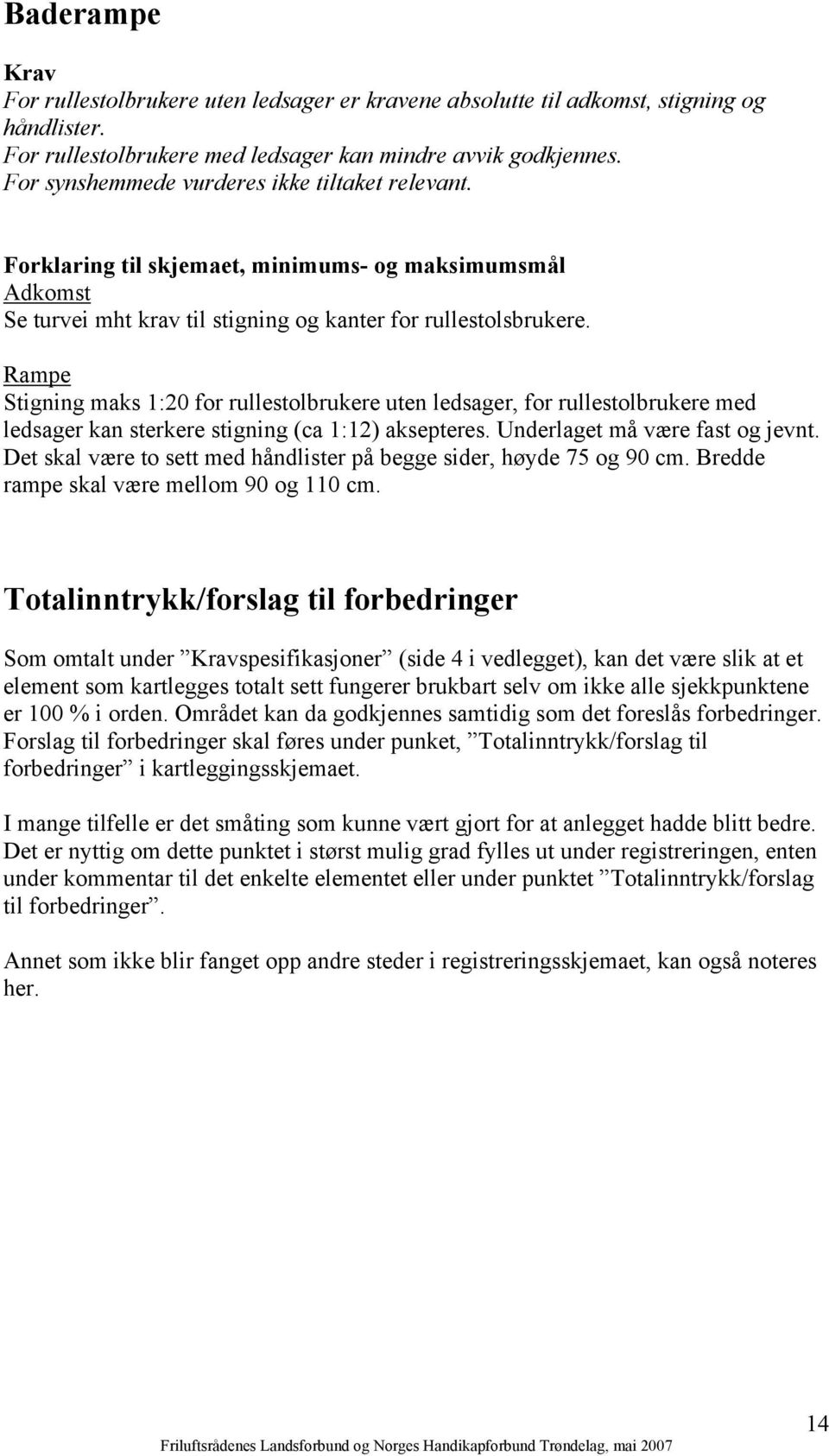 Baderampe

Krav
For rullestolbrukere uten ledsager er kravene absolutte til adkomst, stigning og håndlister.
For rullestolbrukere med ledsager kan mindre avvik godkjennes.
For synshemmede vurderes ikke tiltaket relevant.

Forklaring til skjemaet, minimums- og maksimumsmål
Adkomst
Se turvei mht krav til stigning og kanter for rullestolsbrukere.

Rampe
Stigning maks 1:20 for rullestolbrukere uten ledsager, for rullestolbrukere med ledsager kan sterkere stigning (ca 1:12) aksepteres. Underlaget må være fast og jevnt. Det skal være to sett med håndlister på begge sider, høyde 75 og 90 cm. Bredde rampe skal være mellom 90 og 110 cm.

Totalinntrykk/forslag til forbedringer

Som omtalt under ”Kravspesifikasjoner” (side 4 i vedlegget), kan det være slik at et element som kartlegges totalt sett fungerer brukbart selv om ikke alle sjekkpunktene er 100 % i orden. Området kan da godkjennes samtidig som det foreslås forbedringer. Forslag til forbedringer skal føres under punket, ”Totalinntrykk/forslag til forbedringer” i kartleggingsskjemaet.

I mange tilfelle er det småting som kunne vært gjort for at anlegget hadde blitt bedre. Det er nyttig om dette punktet i størst mulig grad fylles ut under registreringen, enten under kommentar til det enkelte elementet eller under punktet ”Totalinntrykk/forslag til forbedringer”.

Annet som ikke blir fanget opp andre steder i registreringsskjemaet, kan også noteres her.

14

Friluftsrådenes Landsforbund og Norges Handikapforbund Trøndelag, mai 2007